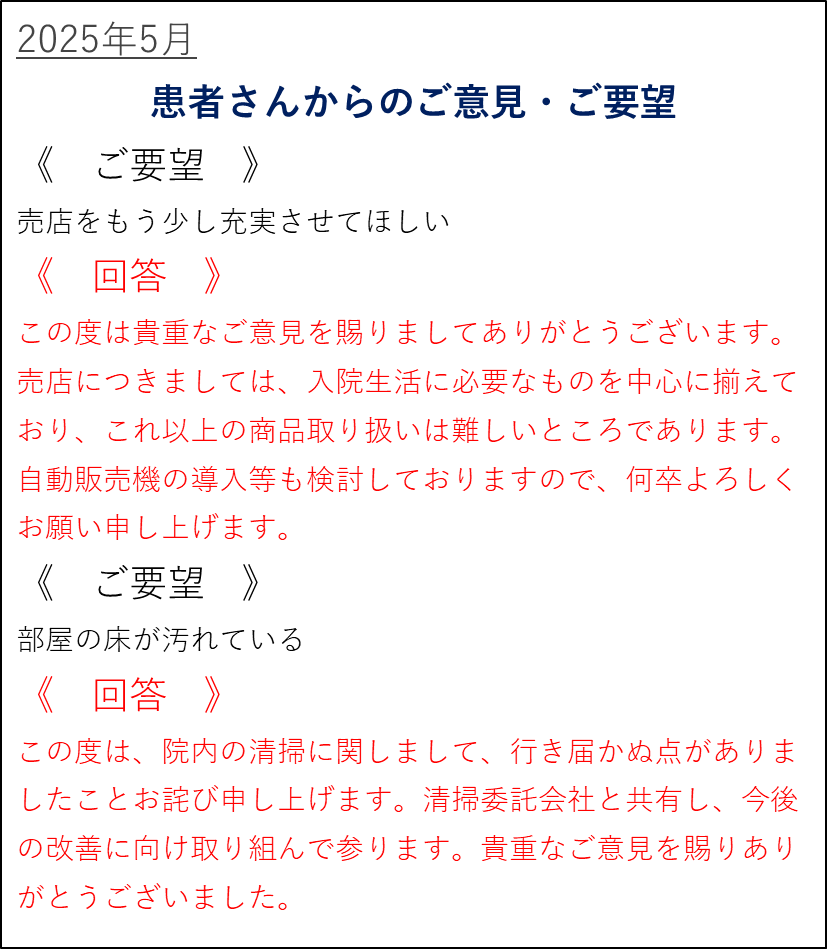 2025年5月

患者さんからのご意見・ご要望

《　ご要望　》

売店をもう少し充実させてほしい

《　回答　》

この度は貴重なご意見を賜りましてありがとうございます。売店につきましては、入院生活に必要なものを中心に揃えており、これ以上の商品取り扱いは難しいところであります。自動販売機の導入等も検討しておりますので、何卒よろしくお願い申し上げます。

《　ご要望　》

部屋の床が汚れている

《　回答　》

この度は、院内の清掃に関しまして、行き届かぬ点がありましたことお詫び申し上げます。清掃委託会社と共有し、今後の改善に向け取り組んで参ります。貴重なご意見を賜りありがとうございました。